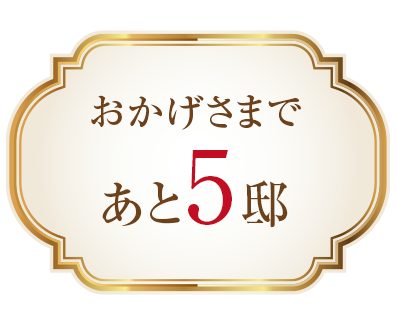 おかげさまで

あと5邸